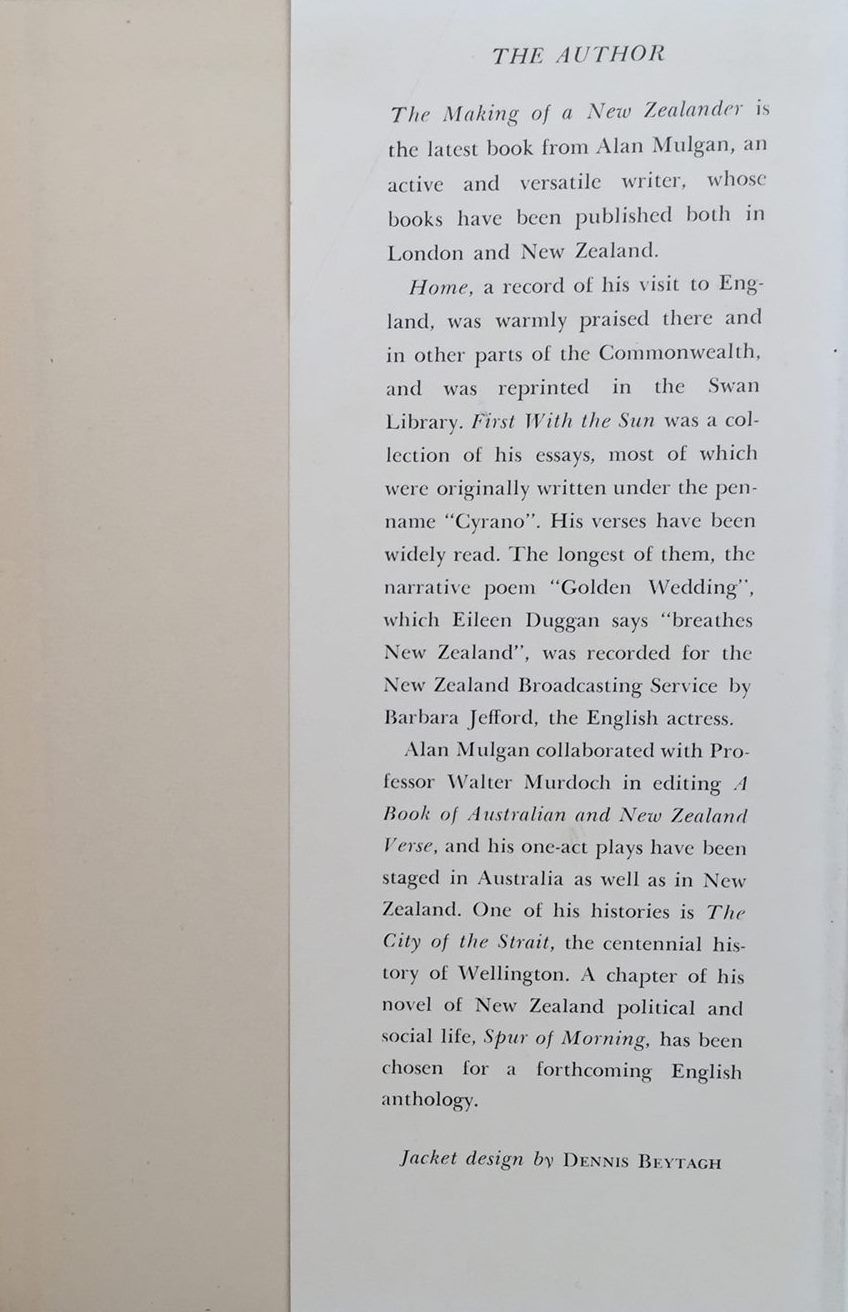 THE AUTHOR

The Making of a New Zealander is the latest book from Alan Mulgan, an active and versatile writer, whose books have been published both in London and New Zealand.

Home, a record of his visit to England, was warmly praised there and in other parts of the Commonwealth, and was reprinted in the Swan Library. First With the Sun was a collection of his essays, most of which were originally written under the penname "Cyrano". His verses have been widely read. The longest of them, the narrative poem "Golden Wedding", which Eileen Duggan says "breathes New Zealand", was recorded for the New Zealand Broadcasting Service by Barbara Jefford, the English actress.

Alan Mulgan collaborated with Professor Walter Murdoch in editing A Book of Australian and New Zealand Verse, and his one-act plays have been staged in Australia as well as in New Zealand. One of his histories is The City of the Strait, the centennial history of Wellington. A chapter of his novel of New Zealand political and social life, Spur of Morning, has been chosen for a forthcoming English anthology.

Jacket design by DENNIS BEYTAGH